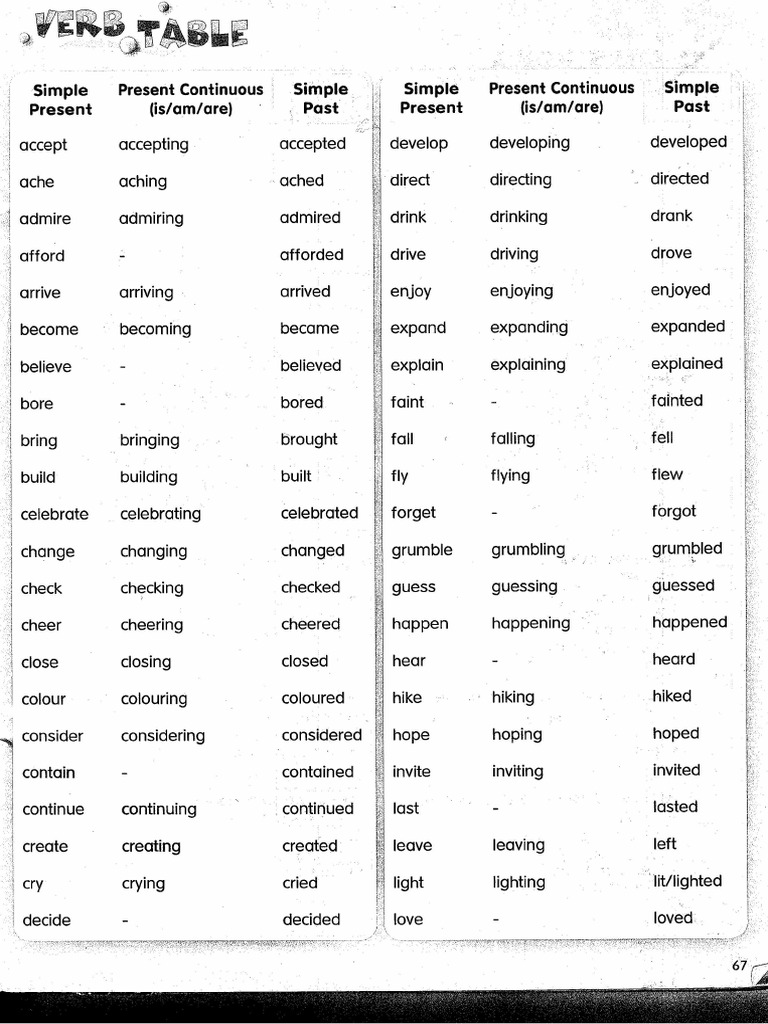 VERB TABLE

| Simple Present | Present Continuous (is/am/are) | Simple Past |
|---|---|---|
| accept | accepting | accepted |
| ache | aching | ached |
| admire | admiring | admired |
| afford | - | afforded |
| arrive | arriving | arrived |
| become | becoming | became |
| believe | - | believed |
| bore | - | bored |
| bring | bringing | brought |
| build | building | built |
| celebrate | celebrating | celebrated |
| change | changing | changed |
| check | checking | checked |
| cheer | cheering | cheered |
| close | closing | closed |
| colour | colouring | coloured |
| consider | considering | considered |
| contain | - | contained |
| continue | continuing | continued |
| create | creating | created |
| cry | crying | cried |
| decide | - | decided |

| Simple Present | Present Continuous (is/am/are) | Simple Past |
|---|---|---|
| develop | developing | developed |
| direct | directing | directed |
| drink | drinking | drank |
| drive | driving | drove |
| enjoy | enjoying | enjoyed |
| expand | expanding | expanded |
| explain | explaining | explained |
| faint | - | fainted |
| fall | falling | fell |
| fly | flying | flew |
| forget | - | forgot |
| grumble | grumbling | grumbled |
| guess | guessing | guessed |
| happen | happening | happened |
| hear | - | heard |
| hike | hiking | hiked |
| hope | hoping | hoped |
| invite | inviting | invited |
| last | - | lasted |
| leave | leaving | left |
| light | lighting | lit/lighted |
| love | - | loved |

67